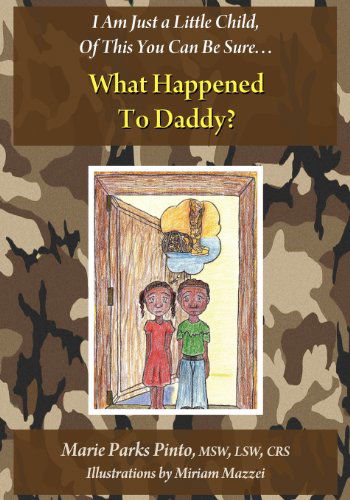 I Am Just a Little Child,
Of This You Can Be Sure…

What Happened
To Daddy?

Marie Parks Pinto, MSW, LSW, CRS
Illustrations by Miriam Mazzei